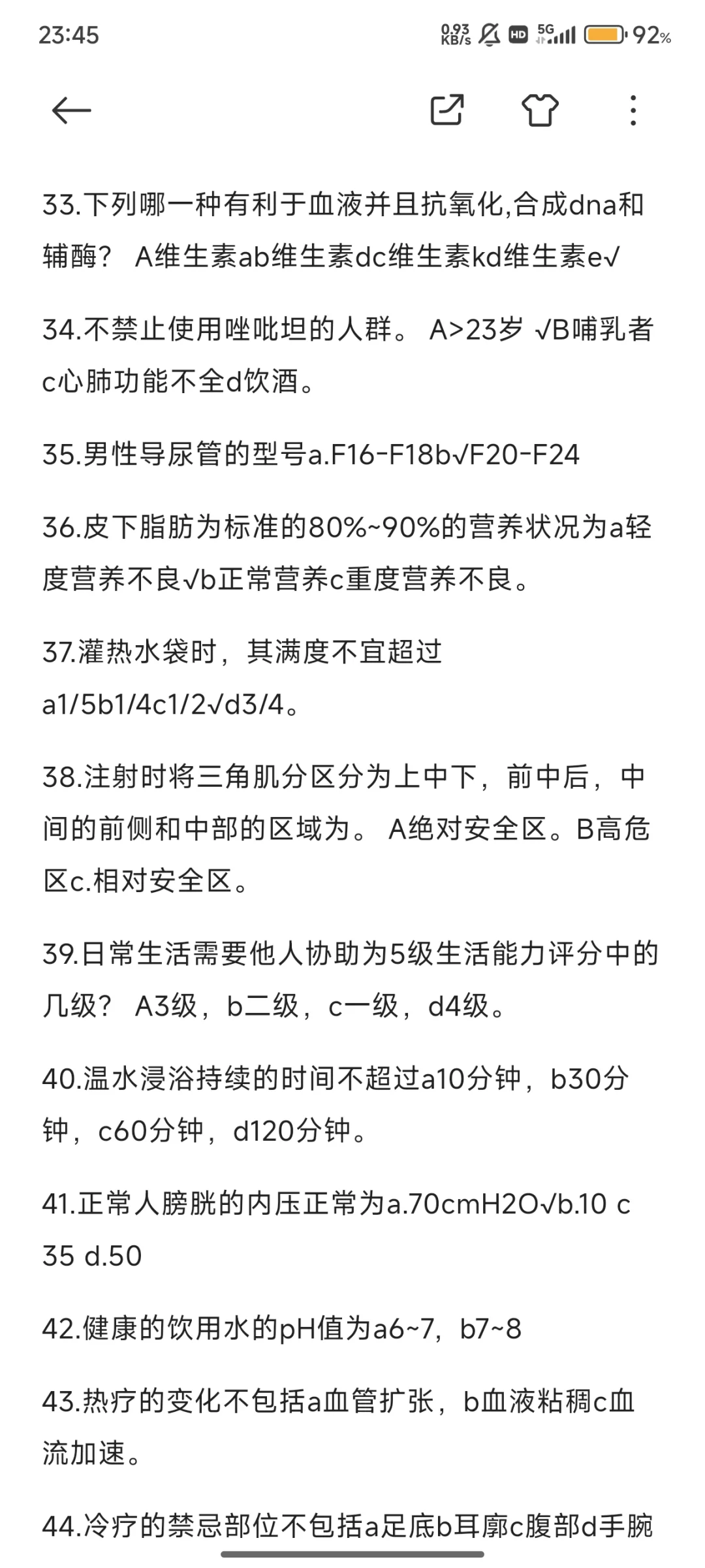 23:45 0.93 KB/s HD 5G 92%

33.下列哪一种有利于血液并且抗氧化,合成dna和辅酶？ A维生素ab维生素dc维生素kd维生素e√

34.不禁止使用唑吡坦的人群。 A>23岁 √B哺乳者c心肺功能不全d饮酒。

35.男性导尿管的型号a.F16-F18b√F20-F24

36.皮下脂肪为标准的80%~90%的营养状况为a轻度营养不良√b正常营养c重度营养不良。

37.灌热水袋时，其满度不宜超过a1/5b1/4c1/2√d3/4。

38.注射时将三角肌分区分为上中下，前中后，中间的前侧和中部的区域为。 A绝对安全区。B高危区c.相对安全区。

39.日常生活需要他人协助为5级生活能力评分中的几级？ A3级，b二级，c一级，d4级。

40.温水浸浴持续的时间不超过a10分钟，b30分钟，c60分钟，d120分钟。

41.正常人膀胱的内压正常为a.70cmH2O√b.10 c 35 d.50

42.健康的饮用水的pH值为a6~7，b7~8

43.热疗的变化不包括a血管扩张，b血液粘稠c血流加速。

44.冷疗的禁忌部位不包括a足底b耳廓c腹部d手腕